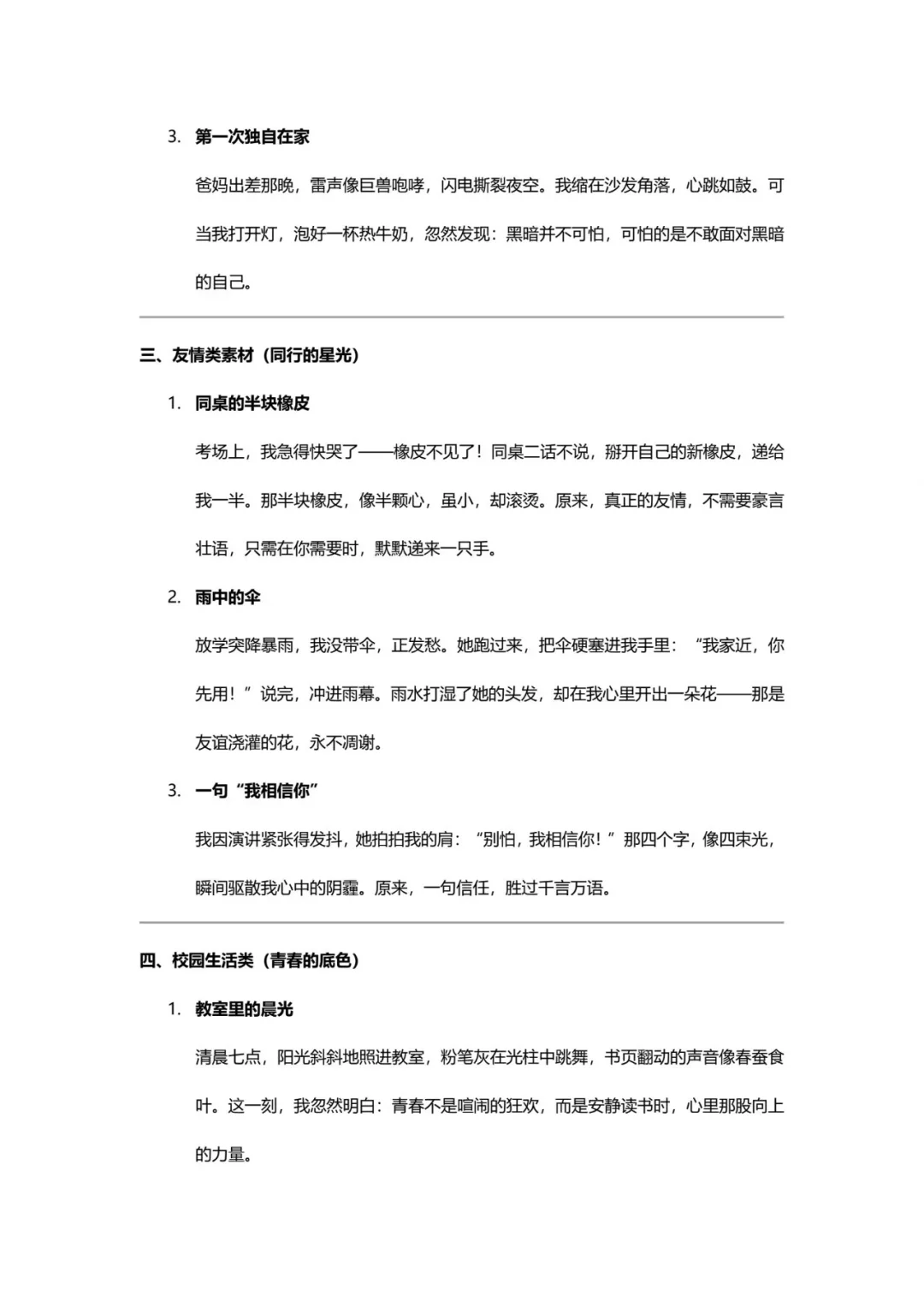 3. 第一次独自在家

爸妈出差那晚，雷声像巨兽咆哮，闪电撕裂夜空。我缩在沙发角落，心跳如鼓。可当我打开灯，泡好一杯热牛奶，忽然发现：黑暗并不可怕，可怕的是不敢面对黑暗的自己。

三、友情类素材（同行的星光）

1. 同桌的半块橡皮

考场上，我急得快哭了——橡皮不见了！同桌二话不说，掰开自己的新橡皮，递给我一半。那半块橡皮，像半颗心，虽小，却滚烫。原来，真正的友情，不需要豪言壮语，只需在你需要时，默默递来一只手。

2. 雨中的伞

放学突降暴雨，我没带伞，正发愁。她跑过来，把伞硬塞进我手里：“我家近，你先用！”说完，冲进雨幕。雨水打湿了她的头发，却在我心里开出一朵花——那是友谊浇灌的花，永不凋谢。

3. 一句“我相信你”

我因演讲紧张得发抖，她拍拍我的肩：“别怕，我相信你！”那四个字，像四束光，瞬间驱散我心中的阴霾。原来，一句信任，胜过千言万语。

四、校园生活类（青春的底色）

1. 教室里的晨光

清晨七点，阳光斜斜地照进教室，粉笔灰在光柱中跳舞，书页翻动的声音像春蚕食叶。这一刻，我忽然明白：青春不是喧闹的狂欢，而是安静读书时，心里那股向上的力量。